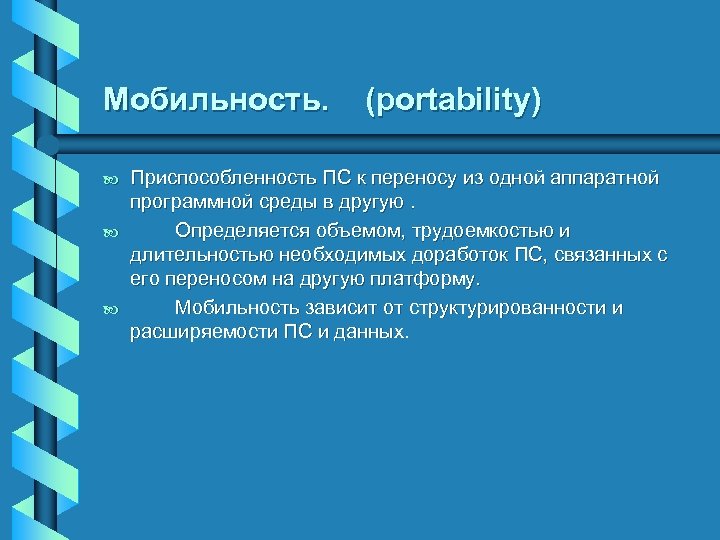 Мобильность. (portability)

Приспособленность ПС к переносу из одной аппаратной программной среды в другую .

Определяется объемом, трудоемкостью и длительностью необходимых доработок ПС, связанных с его переносом на другую платформу.

Мобильность зависит от структурированности и расширяемости ПС и данных.